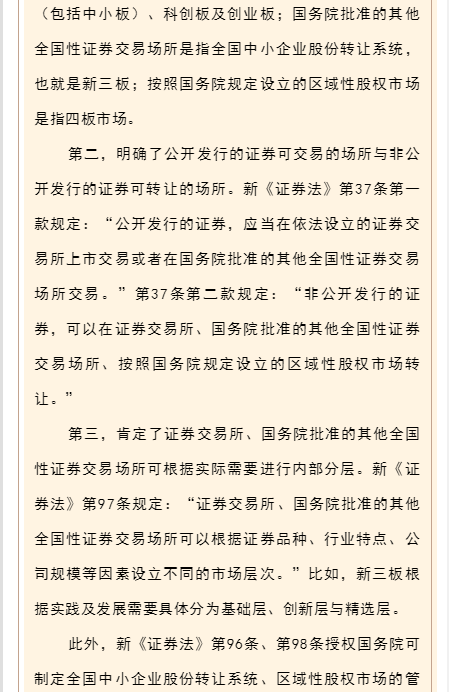 （包括中小板）、科创板及创业板；国务院批准的其他全国性证券交易场所是指全国中小企业股份转让系统，也就是新三板；按照国务院规定设立的区域性股权市场是指四板市场。

第二，明确了公开发行的证券可交易的场所与非公开发行的证券可转让的场所。新《证券法》第37条第一款规定：“公开发行的证券，应当在依法设立的证券交易所上市交易或者在国务院批准的其他全国性证券交易场所交易。”第37条第二款规定：“非公开发行的证券，可以在证券交易所、国务院批准的其他全国性证券交易场所、按照国务院规定设立的区域性股权市场转让。”

第三，肯定了证券交易所、国务院批准的其他全国性证券交易场所可根据实际需要进行内部分层。新《证券法》第97条规定：“证券交易所、国务院批准的其他全国性证券交易场所可以根据证券品种、行业特点、公司规模等因素设立不同的市场层次。”比如，新三板根据实践及发展需要具体分为基础层、创新层与精选层。

此外，新《证券法》第96条、第98条授权国务院可制定全国中小企业股份转让系统、区域性股权市场的管